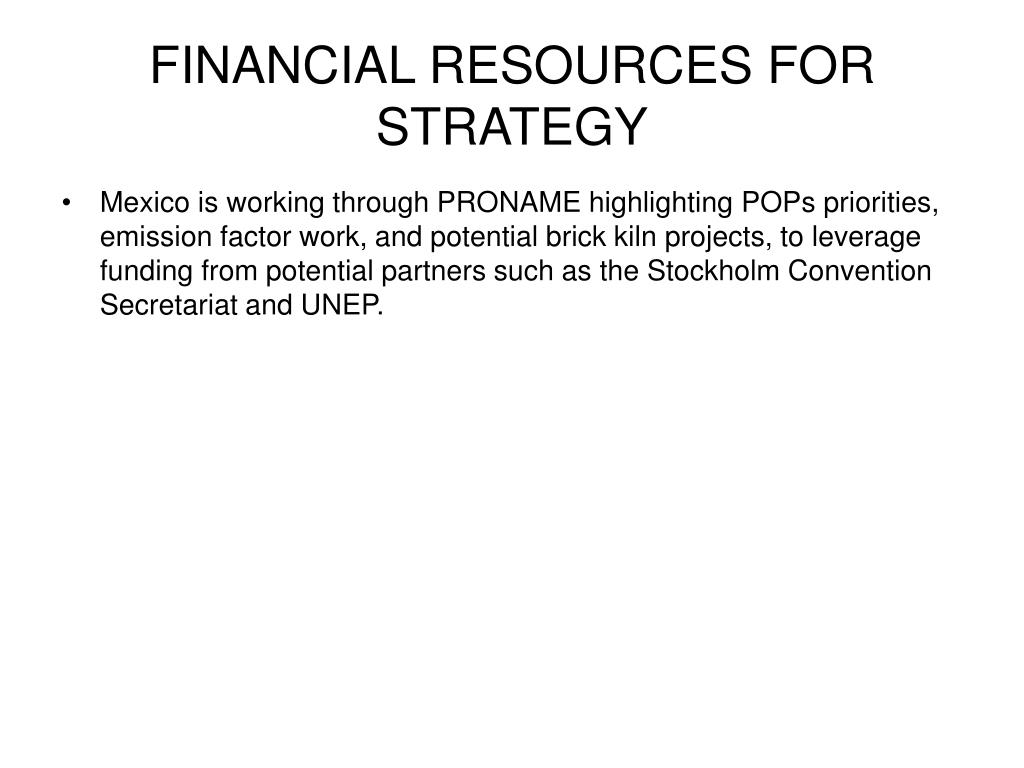 FINANCIAL RESOURCES FOR STRATEGY

• Mexico is working through PRONAME highlighting POPs priorities, emission factor work, and potential brick kiln projects, to leverage funding from potential partners such as the Stockholm Convention Secretariat and UNEP.